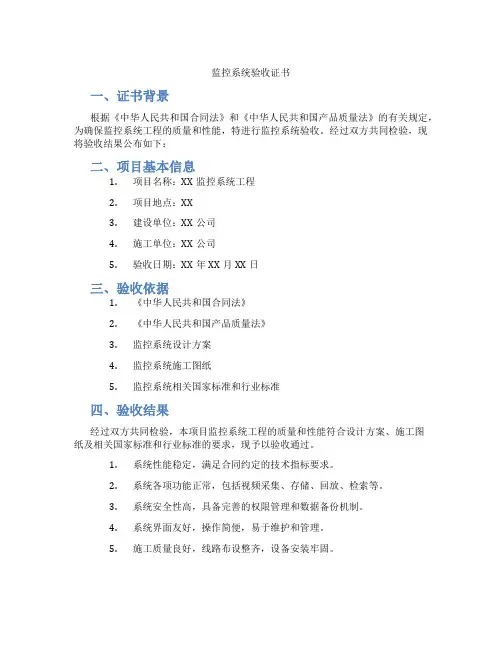 监控系统验收证书

一、证书背景

根据《中华人民共和国合同法》和《中华人民共和国产品质量法》的有关规定，为确保监控系统工程的质量和性能，特进行监控系统验收。经过双方共同检验，现将验收结果公布如下：

二、项目基本信息

1. 项目名称：XX 监控系统工程

2. 项目地点：XX

3. 建设单位：XX 公司

4. 施工单位：XX 公司

5. 验收日期：XX 年 XX 月 XX 日

三、验收依据

1. 《中华人民共和国合同法》

2. 《中华人民共和国产品质量法》

3. 监控系统设计方案

4. 监控系统施工图纸

5. 监控系统相关国家标准和行业标准

四、验收结果

经过双方共同检验，本项目监控系统工程的质量和性能符合设计方案、施工图纸及相关国家标准和行业标准的要求，现予以验收通过。

1. 系统性能稳定，满足合同约定的技术指标要求。

2. 系统各项功能正常，包括视频采集、存储、回放、检索等。

3. 系统安全性高，具备完善的权限管理和数据备份机制。

4. 系统界面友好，操作简便，易于维护和管理。

5. 施工质量良好，线路布设整齐，设备安装牢固。